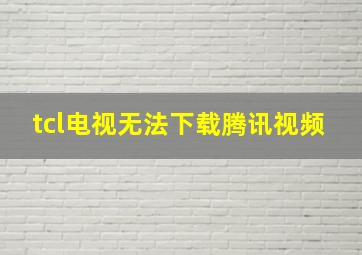 tcl电视无法下载腾讯视频